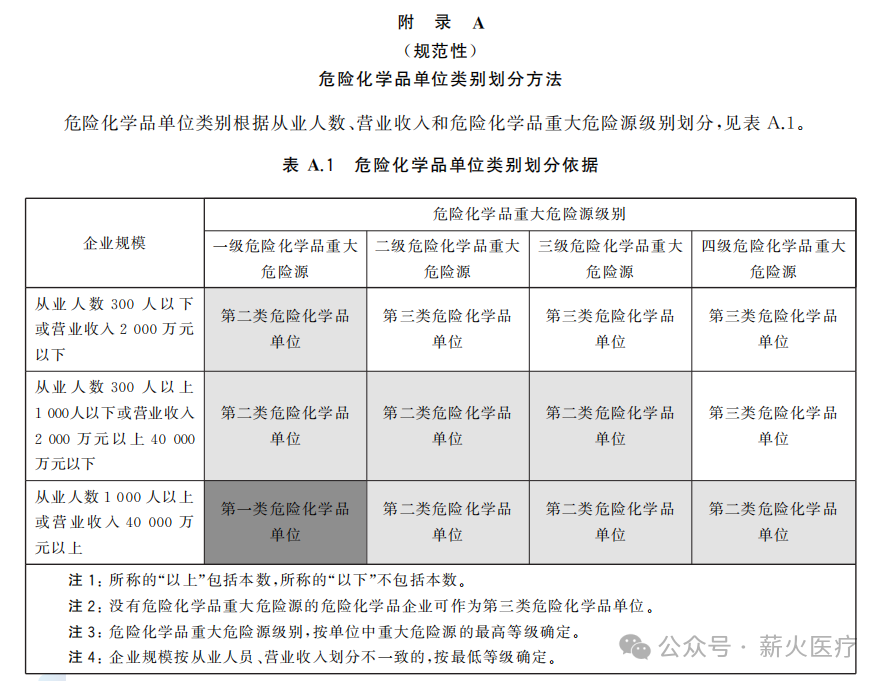 附　录　A
（规范性）
危险化学品单位类别划分方法

危险化学品单位类别根据从业人数、营业收入和危险化学品重大危险源级别划分，见表 A.1。

表 A.1　危险化学品单位类别划分依据

| 企业规模 | 危险化学品重大危险源级别 | | | |
|---|---|---|---|---|
| | 一级危险化学品重大危险源 | 二级危险化学品重大危险源 | 三级危险化学品重大危险源 | 四级危险化学品重大危险源 |
| 从业人数 300 人以下或营业收入 2 000 万元以下 | 第二类危险化学品单位 | 第三类危险化学品单位 | 第三类危险化学品单位 | 第三类危险化学品单位 |
| 从业人数 300 人以上 1 000人以下或营业收入 2 000 万元以上 40 000 万元以下 | 第二类危险化学品单位 | 第二类危险化学品单位 | 第二类危险化学品单位 | 第三类危险化学品单位 |
| 从业人数 1 000 人以上或营业收入 40 000 万元以上 | 第一类危险化学品单位 | 第二类危险化学品单位 | 第二类危险化学品单位 | 第二类危险化学品单位 |

注 1：所称的“以上”包括本数，所称的“以下”不包括本数。
注 2：没有危险化学品重大危险源的危险化学品企业可作为第三类危险化学品单位。
注 3：危险化学品重大危险源级别，按单位中重大危险源的最高等级确定。
注 4：企业规模按从业人员、营业收入划分不一致的，按最低等级确定。

公众号 · 薪火医疗